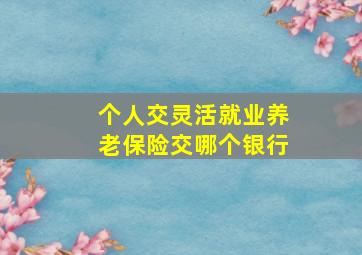 个人交灵活就业养老保险交哪个银行